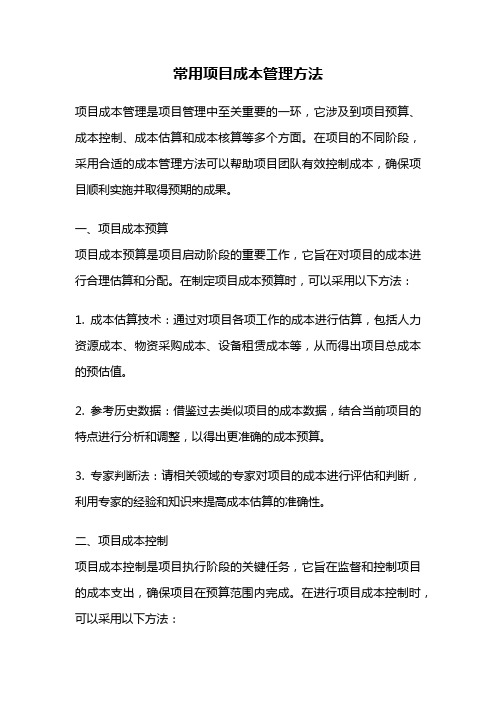 常用项目成本管理方法

项目成本管理是项目管理中至关重要的一环，它涉及到项目预算、成本控制、成本估算和成本核算等多个方面。在项目的不同阶段，采用合适的成本管理方法可以帮助项目团队有效控制成本，确保项目顺利实施并取得预期的成果。

一、项目成本预算

项目成本预算是项目启动阶段的重要工作，它旨在对项目的成本进行合理估算和分配。在制定项目成本预算时，可以采用以下方法：

1. 成本估算技术：通过对项目各项工作的成本进行估算，包括人力资源成本、物资采购成本、设备租赁成本等，从而得出项目总成本的预估值。

2. 参考历史数据：借鉴过去类似项目的成本数据，结合当前项目的特点进行分析和调整，以得出更准确的成本预算。

3. 专家判断法：请相关领域的专家对项目的成本进行评估和判断，利用专家的经验和知识来提高成本估算的准确性。

二、项目成本控制

项目成本控制是项目执行阶段的关键任务，它旨在监督和控制项目的成本支出，确保项目在预算范围内完成。在进行项目成本控制时，可以采用以下方法：